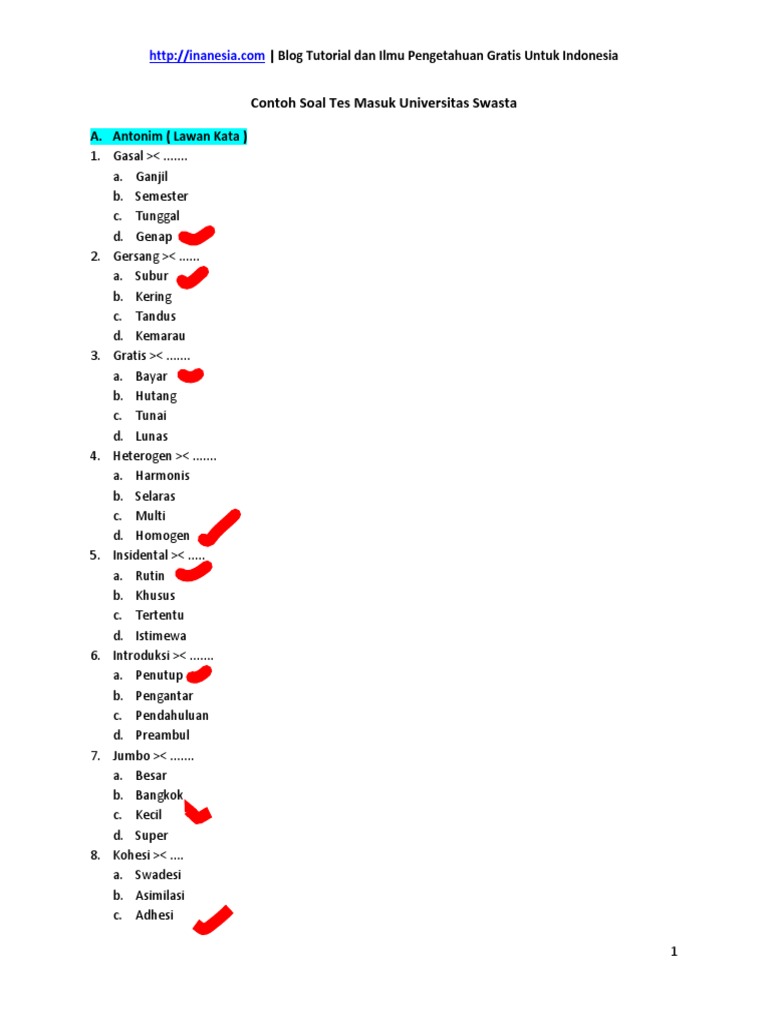 http://inanesia.com | Blog Tutorial dan Ilmu Pengetahuan Gratis Untuk Indonesia

Contoh Soal Tes Masuk Universitas Swasta

A. Antonim ( Lawan Kata )
1. Gasal >< .......
a. Ganjil
b. Semester
c. Tunggal
d. Genap
2. Gersang >< ......
a. Subur
b. Kering
c. Tandus
d. Kemarau
3. Gratis >< .......
a. Bayar
b. Hutang
c. Tunai
d. Lunas
4. Heterogen >< .......
a. Harmonis
b. Selaras
c. Multi
d. Homogen
5. Insidental >< .....
a. Rutin
b. Khusus
c. Tertentu
d. Istimewa
6. Introduksi >< .......
a. Penutup
b. Pengantar
c. Pendahuluan
d. Preambul
7. Jumbo >< .......
a. Besar
b. Bangkok
c. Kecil
d. Super
8. Kohesi >< ....
a. Swadesi
b. Asimilasi
c. Adhesi

1